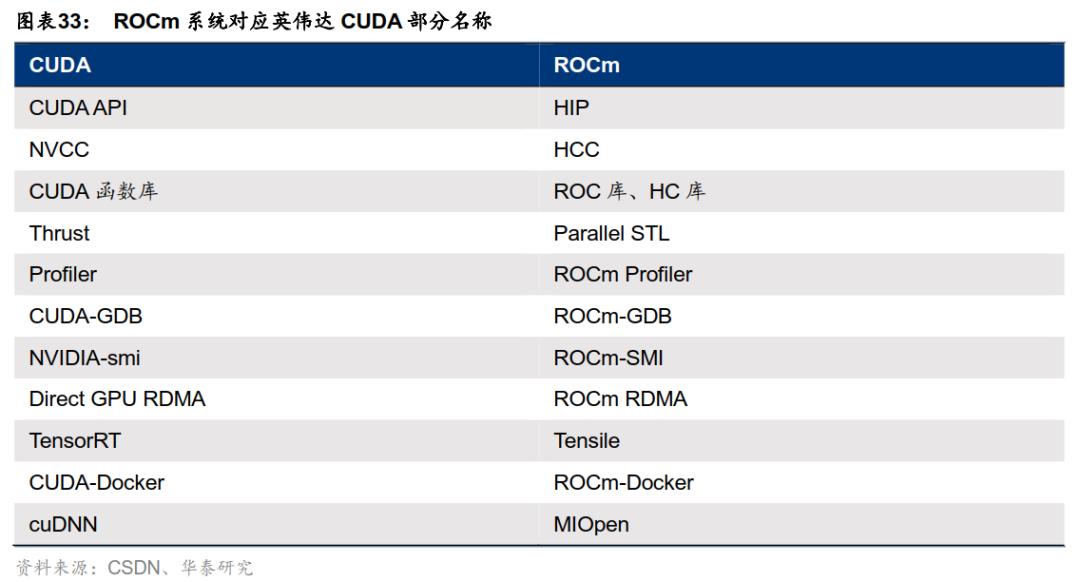 图表33： ROCm 系统对应英伟达 CUDA 部分名称

| CUDA | ROCm |
|---|---|
| CUDA API | HIP |
| NVCC | HCC |
| CUDA 函数库 | ROC 库、HC 库 |
| Thrust | Parallel STL |
| Profiler | ROCm Profiler |
| CUDA-GDB | ROCm-GDB |
| NVIDIA-smi | ROCm-SMI |
| Direct GPU RDMA | ROCm RDMA |
| TensorRT | Tensile |
| CUDA-Docker | ROCm-Docker |
| cuDNN | MIOpen |

资料来源：CSDN、华泰研究